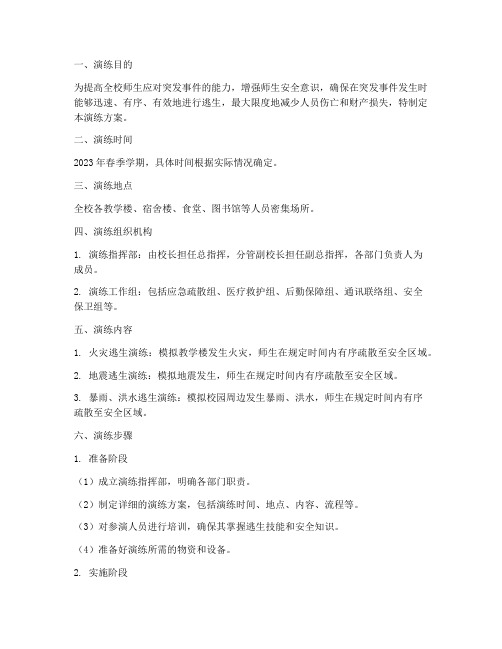 一、演练目的

为提高全校师生应对突发事件的能力，增强师生安全意识，确保在突发事件发生时能够迅速、有序、有效地进行逃生，最大限度地减少人员伤亡和财产损失，特制定本演练方案。

二、演练时间

2023 年春季学期，具体时间根据实际情况确定。

三、演练地点

全校各教学楼、宿舍楼、食堂、图书馆等人员密集场所。

四、演练组织机构

1. 演练指挥部：由校长担任总指挥，分管副校长担任副总指挥，各部门负责人为成员。

2. 演练工作组：包括应急疏散组、医疗救护组、后勤保障组、通讯联络组、安全保卫组等。

五、演练内容

1. 火灾逃生演练：模拟教学楼发生火灾，师生在规定时间内有序疏散至安全区域。

2. 地震逃生演练：模拟地震发生，师生在规定时间内有序疏散至安全区域。

3. 暴雨、洪水逃生演练：模拟校园周边发生暴雨、洪水，师生在规定时间内有序疏散至安全区域。

六、演练步骤

1. 准备阶段

（1）成立演练指挥部，明确各部门职责。

（2）制定详细的演练方案，包括演练时间、地点、内容、流程等。

（3）对参演人员进行培训，确保其掌握逃生技能和安全知识。

（4）准备好演练所需的物资和设备。

2. 实施阶段